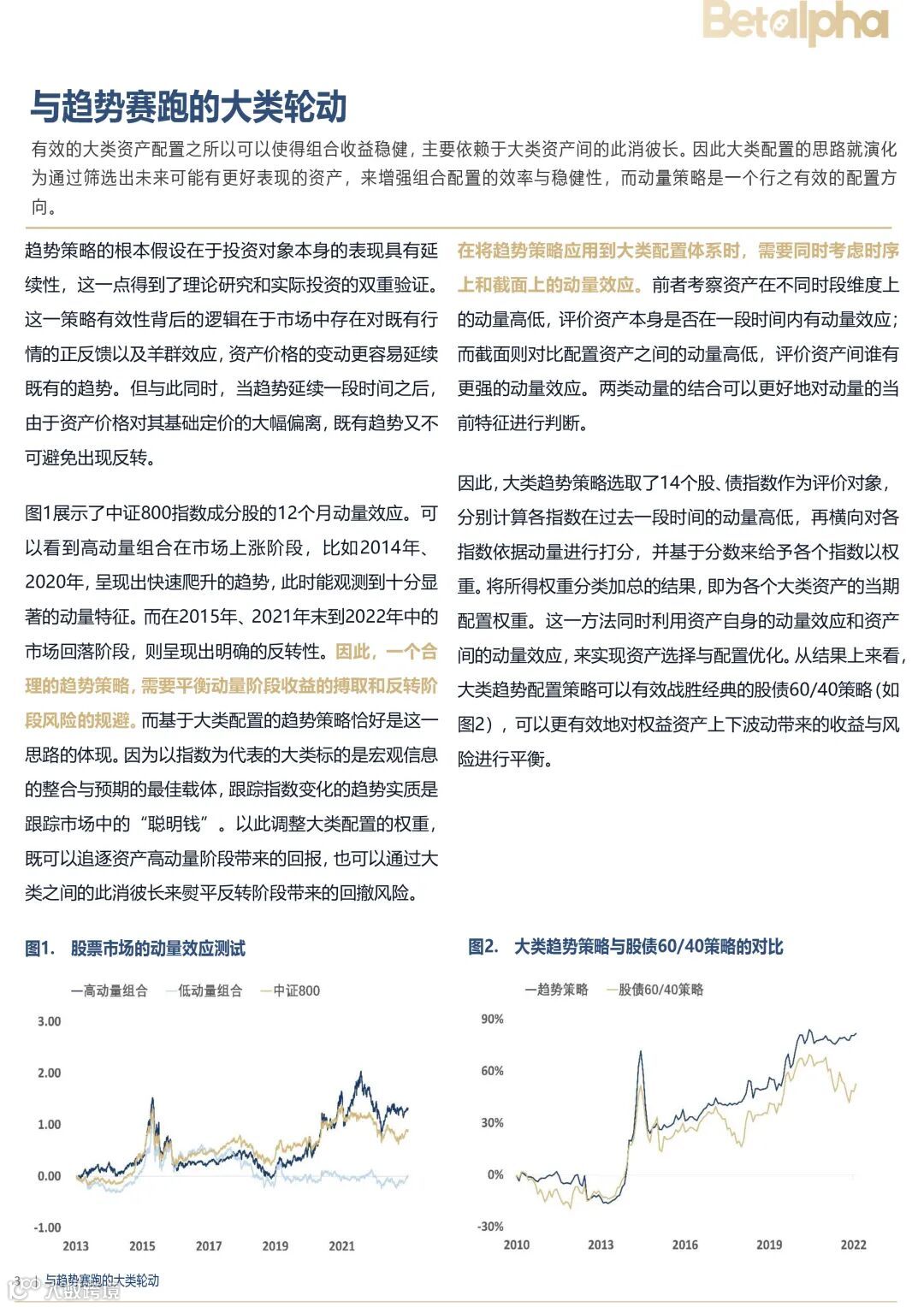 Betalpha

与趋势赛跑的大类轮动

有效的大类资产配置之所以可以使得组合收益稳健，主要依赖于大类资产间的此消彼长。因此大类配置的思路就演化为通过筛选出未来可能有更好表现的资产，来增强组合配置的效率与稳健性，而动量策略是一个行之有效的配置方向。

趋势策略的根本假设在于投资对象本身的表现具有延续性，这一点得到了理论研究和实际投资的双重验证。这一策略有效性背后的逻辑在于市场中存在对既有行情的正反馈以及羊群效应，资产价格的变动更容易延续既有的趋势。但与此同时，当趋势延续一段时间之后，由于资产价格对其基础定价的大幅偏离，既有趋势又不可避免出现反转。

图1展示了中证800指数成分股的12个月动量效应。可以看到高动量组合在市场上涨阶段，比如2014年、2020年，呈现出快速爬升的趋势，此时能观测到十分显著的动量特征。而在2015年、2021年末到2022年中的市场回落阶段，则呈现出明确的反转性。因此，一个合理的趋势策略，需要平衡动量阶段收益的搏取和反转阶段风险的规避。而基于大类配置的趋势策略恰好是这一思路的体现。因为以指数为代表的大类标的是宏观信息的整合与预期的最佳载体，跟踪指数变化的趋势实质是跟踪市场中的“聪明钱”。以此调整大类配置的权重，既可以追逐资产高动量阶段带来的回报，也可以通过大类之间的此消彼长来熨平反转阶段带来的回撤风险。

在将趋势策略应用到大类配置体系时，需要同时考虑时序上和截面上的动量效应。前者考察资产在不同时段维度上的动量高低，评价资产本身是否在一段时间内有动量效应；而截面则对比配置资产之间的动量高低，评价资产间谁有更强的动量效应。两类动量的结合可以更好地对动量的当前特征进行判断。

因此，大类趋势策略选取了14个股、债指数作为评价对象，分别计算各指数在过去一段时间的动量高低，再横向对各指数依据动量进行打分，并基于分数来给予各个指数以权重。将所得权重分类加总的结果，即为各个大类资产的当期配置权重。这一方法同时利用资产自身的动量效应和资产间的动量效应，来实现资产选择与配置优化。从结果上来看，大类趋势配置策略可以有效战胜经典的股债60/40策略（如图2），可以更有效地对权益资产上下波动带来的收益与风险进行平衡。

图1. 股票市场的动量效应测试

高动量组合 低动量组合 中证800

3.00
2.00
1.00
0.00
-1.00
2013 2015 2017 2019 2021

图2. 大类趋势策略与股债60/40策略的对比

趋势策略 股债60/40策略

90%
60%
30%
0%
-30%
2010 2013 2016 2019 2022

3 | 与趋势赛跑的大类轮动